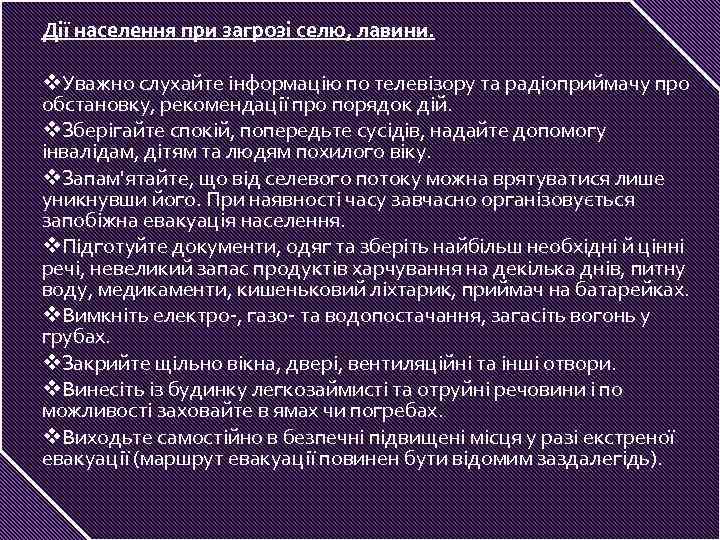 Дії населення при загрозі селю, лавини.

❖Уважно слухайте інформацію по телевізору та радіоприймачу про обстановку, рекомендації про порядок дій.

❖Зберігайте спокій, попередьте сусідів, надайте допомогу інвалідам, дітям та людям похилого віку.

❖Запам'ятайте, що від селевого потоку можна врятуватися лише уникнувши його. При наявності часу завчасно організовується запобіжна евакуація населення.

❖Підготуйте документи, одяг та зберіть найбільш необхідні й цінні речі, невеликий запас продуктів харчування на декілька днів, питну воду, медикаменти, кишеньковий ліхтарик, приймач на батарейках.

❖Вимкніть електро-, газо- та водопостачання, загасіть вогонь у грубах.

❖Закрийте щільно вікна, двері, вентиляційні та інші отвори.

❖Винесіть із будинку легкозаймисті та отруйні речовини і по можливості заховайте в ямах чи погребах.

❖Виходьте самостійно в безпечні підвищені місця у разі екстреної евакуації (маршрут евакуації повинен бути відомим заздалегідь).